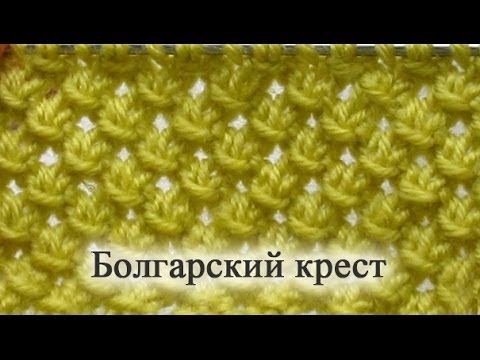 Болгарский крест